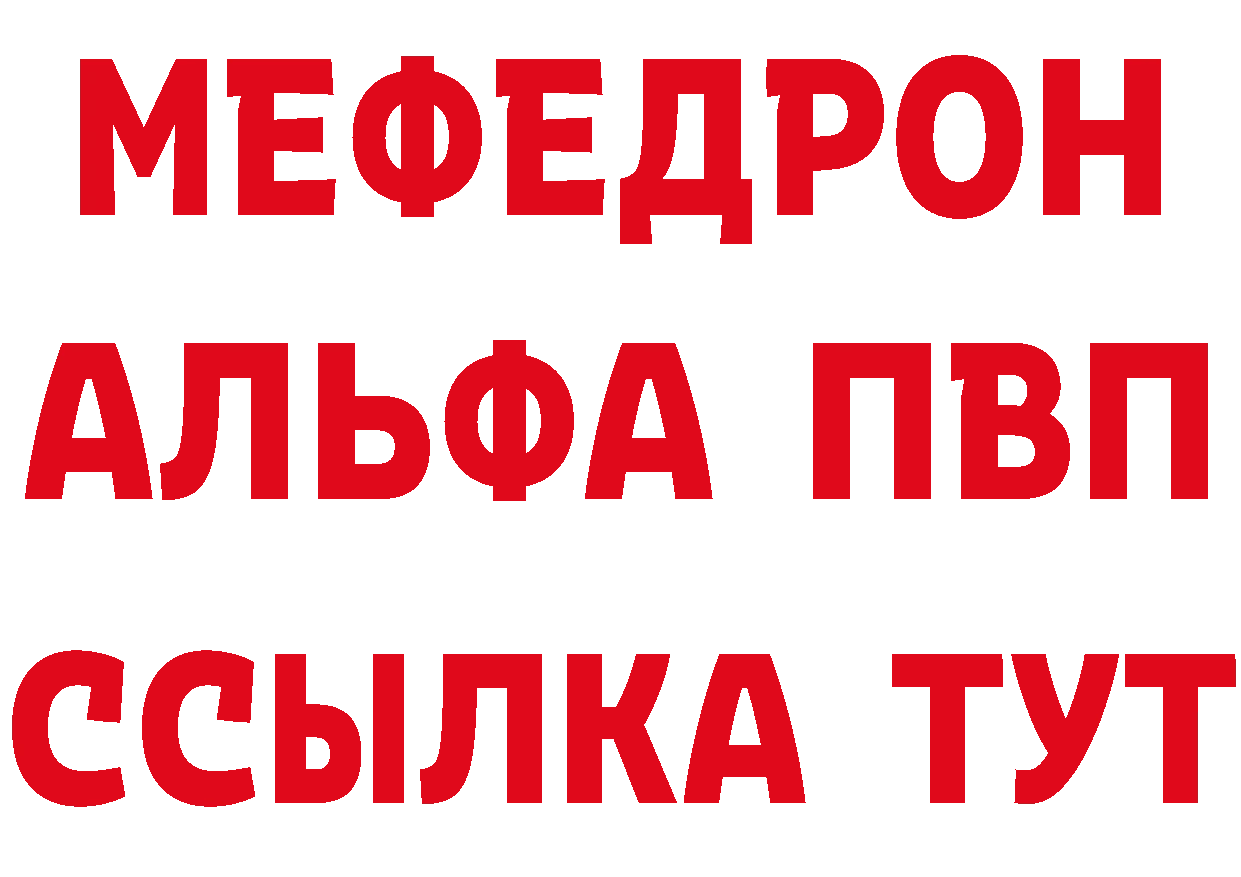 МЕФЕДРОН
АЛЬФА ПВП
ССЫЛКА ТУТ